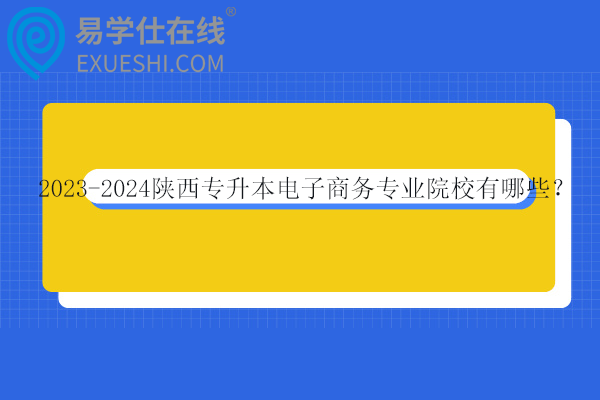 易学仕在线®
EXUESHI.COM

2023-2024陕西专升本电子商务专业院校有哪些？